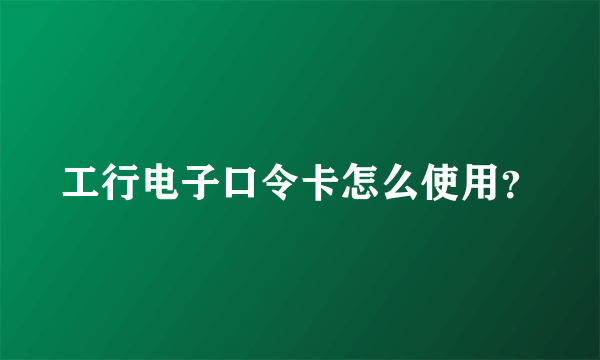 工行电子口令卡怎么使用?